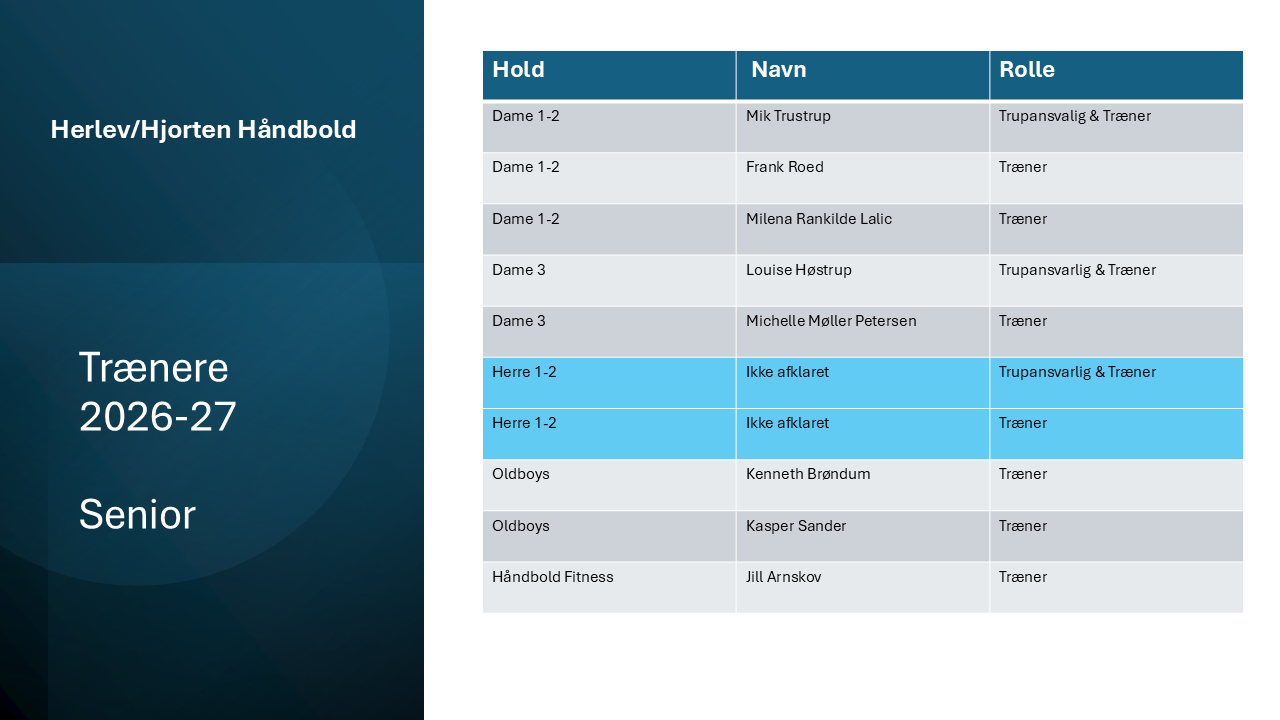 Herlev/Hjorten Håndbold

Trænere 2026-27

Senior

| Hold | Navn | Rolle |
|---|---|---|
| Dame 1-2 | Mik Trustrup | Trupansvalig & Træner |
| Dame 1-2 | Frank Roed | Træner |
| Dame 1-2 | Milena Rankilde Lalic | Træner |
| Dame 3 | Louise Høstrup | Trupansvarlig & Træner |
| Dame 3 | Michelle Møller Petersen | Træner |
| Herre 1-2 | Ikke afklaret | Trupansvarlig & Træner |
| Herre 1-2 | Ikke afklaret | Træner |
| Oldboys | Kenneth Brøndum | Træner |
| Oldboys | Kasper Sander | Træner |
| Håndbold Fitness | Jill Arnskov | Træner |